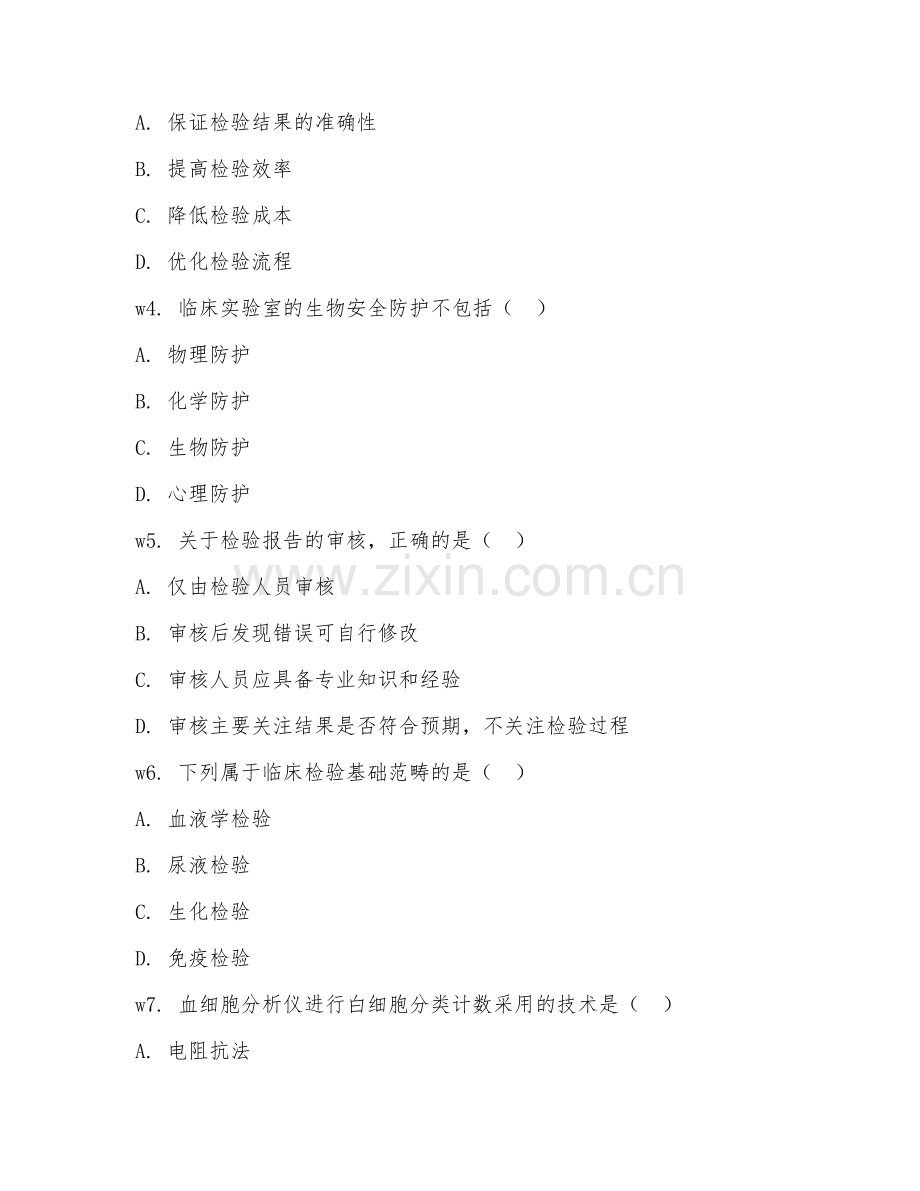 A. 保证检验结果的准确性

B. 提高检验效率

C. 降低检验成本

D. 优化检验流程

w4. 临床实验室的生物安全防护不包括（ ）

A. 物理防护

B. 化学防护

C. 生物防护

D. 心理防护

w5. 关于检验报告的审核，正确的是（ ）

A. 仅由检验人员审核

B. 审核后发现错误可自行修改

C. 审核人员应具备专业知识和经验

D. 审核主要关注结果是否符合预期，不关注检验过程

w6. 下列属于临床检验基础范畴的是（ ）

A. 血液学检验

B. 尿液检验

C. 生化检验

D. 免疫检验

w7. 血细胞分析仪进行白细胞分类计数采用的技术是（ ）

A. 电阻抗法

www.zixin.com.cn